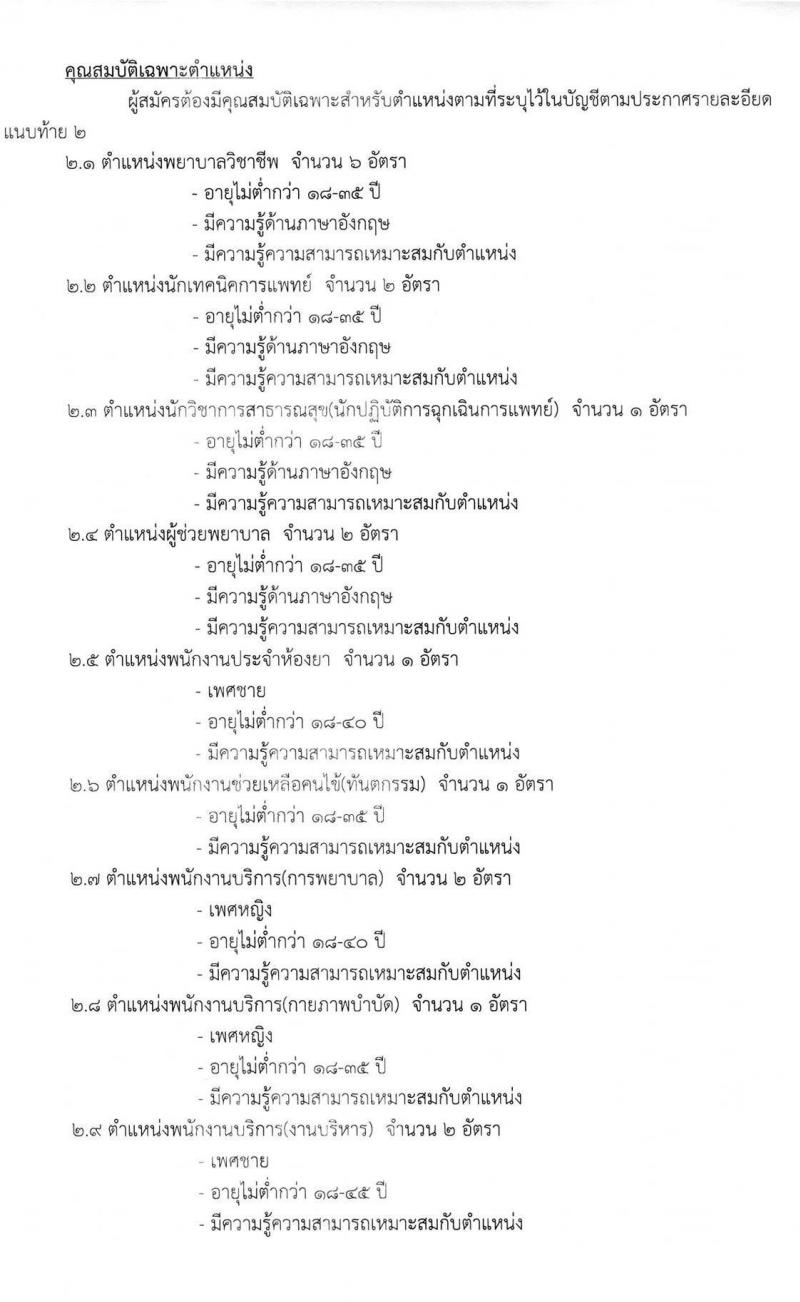 คุณสมบัติเฉพาะตำแหน่ง

ผู้สมัครต้องมีคุณสมบัติเฉพาะสำหรับตำแหน่งตามที่ระบุไว้ในบัญชีตามประกาศรายละเอียดแนบท้าย ๒

๒.๑ ตำแหน่งพยาบาลวิชาชีพ จำนวน ๖ อัตรา
- อายุไม่ต่ำกว่า ๑๘-๓๕ ปี
- มีความรู้ด้านภาษาอังกฤษ
- มีความรู้ความสามารถเหมาะสมกับตำแหน่ง

๒.๒ ตำแหน่งนักเทคนิคการแพทย์ จำนวน ๒ อัตรา
- อายุไม่ต่ำกว่า ๑๘-๓๕ ปี
- มีความรู้ด้านภาษาอังกฤษ
- มีความรู้ความสามารถเหมาะสมกับตำแหน่ง

๒.๓ ตำแหน่งนักวิชาการสาธารณสุข(นักปฏิบัติการฉุกเฉินการแพทย์) จำนวน ๑ อัตรา
- อายุไม่ต่ำกว่า ๑๘-๓๕ ปี
- มีความรู้ด้านภาษาอังกฤษ
- มีความรู้ความสามารถเหมาะสมกับตำแหน่ง

๒.๔ ตำแหน่งผู้ช่วยพยาบาล จำนวน ๒ อัตรา
- อายุไม่ต่ำกว่า ๑๘-๓๕ ปี
- มีความรู้ด้านภาษาอังกฤษ
- มีความรู้ความสามารถเหมาะสมกับตำแหน่ง

๒.๕ ตำแหน่งพนักงานประจำห้องยา จำนวน ๑ อัตรา
- เพศชาย
- อายุไม่ต่ำกว่า ๑๘-๔๐ ปี
- มีความรู้ความสามารถเหมาะสมกับตำแหน่ง

๒.๖ ตำแหน่งพนักงานช่วยเหลือคนไข้(ทันตกรรม) จำนวน ๑ อัตรา
- อายุไม่ต่ำกว่า ๑๘-๓๕ ปี
- มีความรู้ความสามารถเหมาะสมกับตำแหน่ง

๒.๗ ตำแหน่งพนักงานบริการ(การพยาบาล) จำนวน ๒ อัตรา
- เพศหญิง
- อายุไม่ต่ำกว่า ๑๘-๔๐ ปี
- มีความรู้ความสามารถเหมาะสมกับตำแหน่ง

๒.๘ ตำแหน่งพนักงานบริการ(กายภาพบำบัด) จำนวน ๑ อัตรา
- เพศหญิง
- อายุไม่ต่ำกว่า ๑๘-๓๕ ปี
- มีความรู้ความสามารถเหมาะสมกับตำแหน่ง

๒.๙ ตำแหน่งพนักงานบริการ(งานบริหาร) จำนวน ๒ อัตรา
- เพศชาย
- อายุไม่ต่ำกว่า ๑๘-๔๕ ปี
- มีความรู้ความสามารถเหมาะสมกับตำแหน่ง